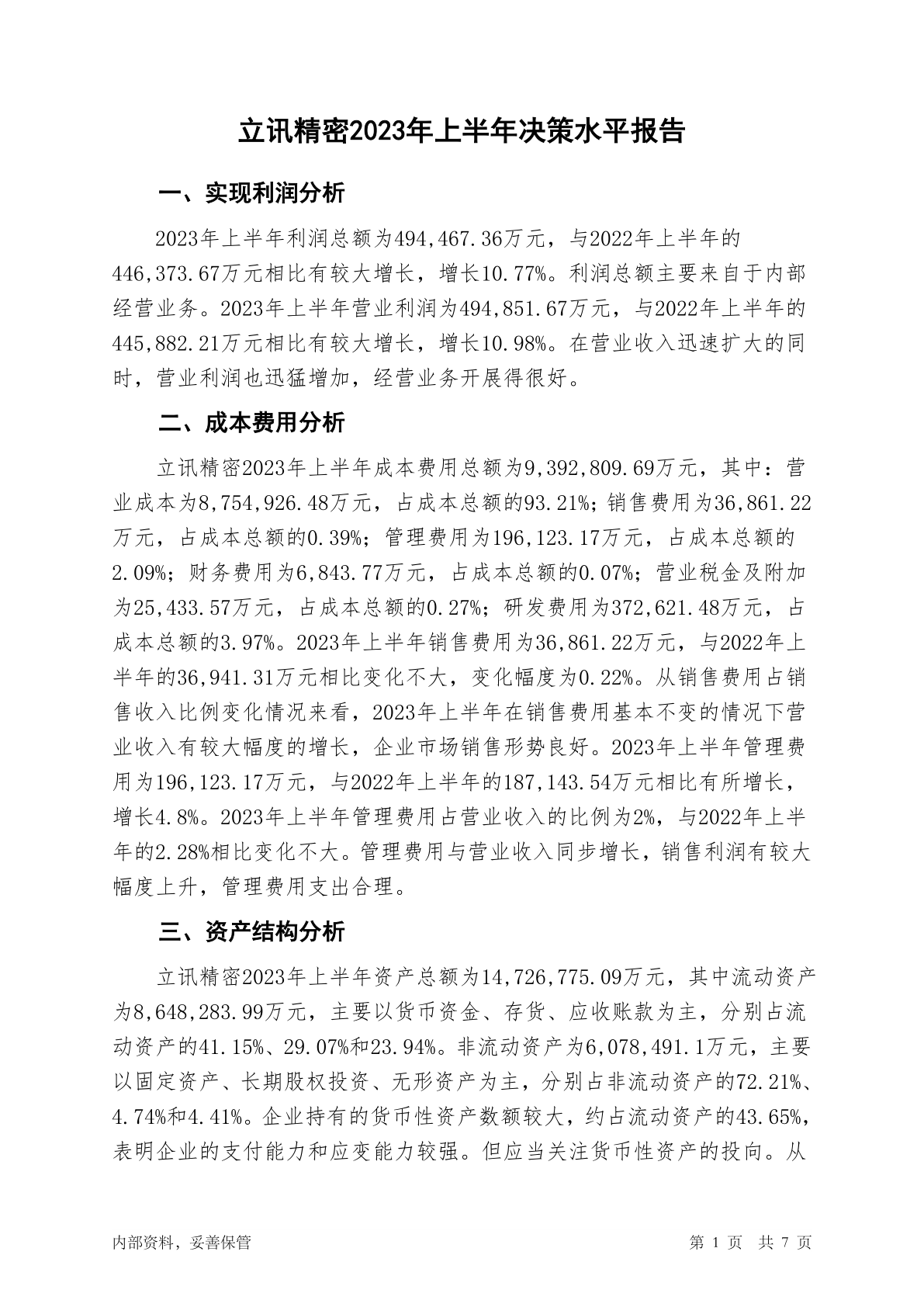 立讯精密2023年上半年决策水平报告

一、实现利润分析

2023年上半年利润总额为494,467.36万元，与2022年上半年的446,373.67万元相比有较大增长，增长10.77%。利润总额主要来自于内部经营业务。2023年上半年营业利润为494,851.67万元，与2022年上半年的445,882.21万元相比有较大增长，增长10.98%。在营业收入迅速扩大的同时，营业利润也迅猛增加，经营业务开展得很好。

二、成本费用分析

立讯精密2023年上半年成本费用总额为9,392,809.69万元，其中：营业成本为8,754,926.48万元，占成本总额的93.21%；销售费用为36,861.22万元，占成本总额的0.39%；管理费用为196,123.17万元，占成本总额的2.09%；财务费用为6,843.77万元，占成本总额的0.07%；营业税金及附加为25,433.57万元，占成本总额的0.27%；研发费用为372,621.48万元，占成本总额的3.97%。2023年上半年销售费用为36,861.22万元，与2022年上半年的36,941.31万元相比变化不大，变化幅度为0.22%。从销售费用占销售收入比例变化情况来看，2023年上半年在销售费用基本不变的情况下营业收入有较大幅度的增长，企业市场销售形势良好。2023年上半年管理费用为196,123.17万元，与2022年上半年的187,143.54万元相比有所增长，增长4.8%。2023年上半年管理费用占营业收入的比例为2%，与2022年上半年的2.28%相比变化不大。管理费用与营业收入同步增长，销售利润有较大幅度上升，管理费用支出合理。

三、资产结构分析

立讯精密2023年上半年资产总额为14,726,775.09万元，其中流动资产为8,648,283.99万元，主要以货币资金、存货、应收账款为主，分别占流动资产的41.15%、29.07%和23.94%。非流动资产为6,078,491.1万元，主要以固定资产、长期股权投资、无形资产为主，分别占非流动资产的72.21%、4.74%和4.41%。企业持有的货币性资产数额较大，约占流动资产的43.65%，表明企业的支付能力和应变能力较强。但应当关注货币性资产的投向。从

内部资料，妥善保管

第 1 页 共 7 页